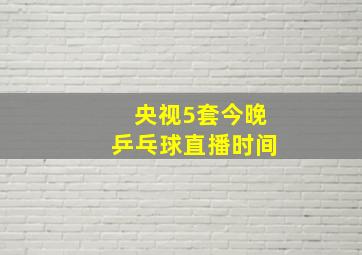 央视5套今晚
乒乓球直播时间